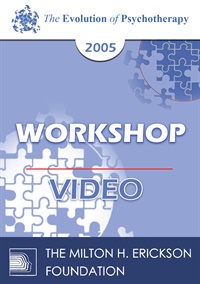 The Evolution of Psychotherapy

2005

WORKSHOP

VIDEO

THE MILTON H. ERICKSON FOUNDATION